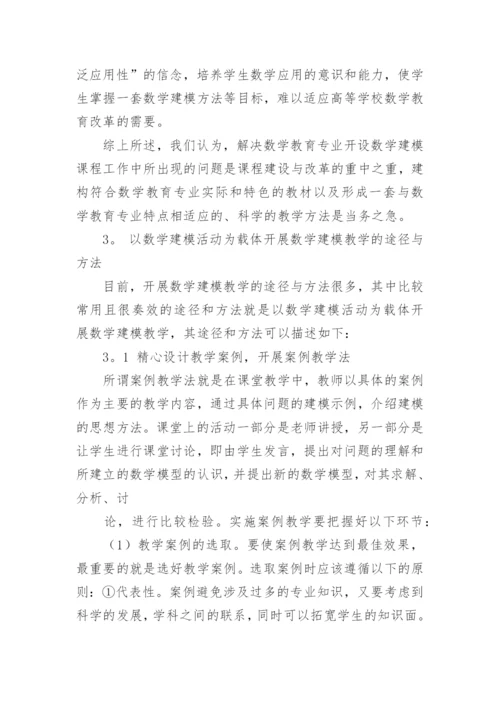 泛应用性”的信念，培养学生数学应用的意识和能力，使学生掌握一套数学建模方法等目标，难以适应高等学校数学教育改革的需要。

综上所述，我们认为，解决数学教育专业开设数学建模课程工作中所出现的问题是课程建设与改革的重中之重，建构符合数学教育专业实际和特色的教材以及形成一套与数学教育专业特点相适应的、科学的教学方法是当务之急。

3。 以数学建模活动为载体开展数学建模教学的途径与方法

目前，开展数学建模教学的途径与方法很多，其中比较常用且很奏效的途径和方法就是以数学建模活动为载体开展数学建模教学，其途径和方法可以描述如下：

3。1 精心设计教学案例，开展案例教学法

所谓案例教学法就是在课堂教学中，教师以具体的案例作为主要的教学内容，通过具体问题的建模示例，介绍建模的思想方法。课堂上的活动一部分是老师讲授，另一部分是让学生进行课堂讨论，即由学生发言，提出对问题的理解和所建立的数学模型的认识，并提出新的数学模型，对其求解、分析、讨

论，进行比较检验。实施案例教学要把握好以下环节：

（1）教学案例的选取。要使案例教学达到最佳效果，最重要的就是选好教学案例。选取案例时应该遵循以下的原则：①代表性。案例避免涉及过多的专业知识，又要考虑到科学的发展，学科之间的联系，同时可以拓宽学生的知识面。